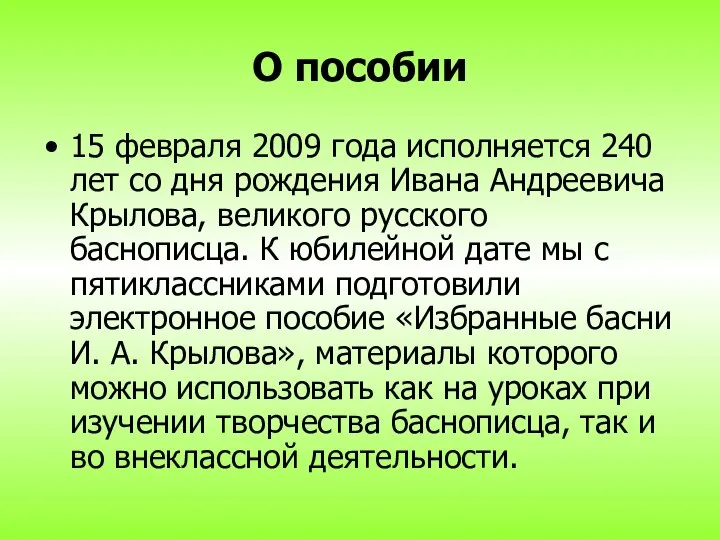 О пособии

• 15 февраля 2009 года исполняется 240 лет со дня рождения Ивана Андреевича Крылова, великого русского баснописца. К юбилейной дате мы с пятиклассниками подготовили электронное пособие «Избранные басни И. А. Крылова», материалы которого можно использовать как на уроках при изучении творчества баснописца, так и во внеклассной деятельности.